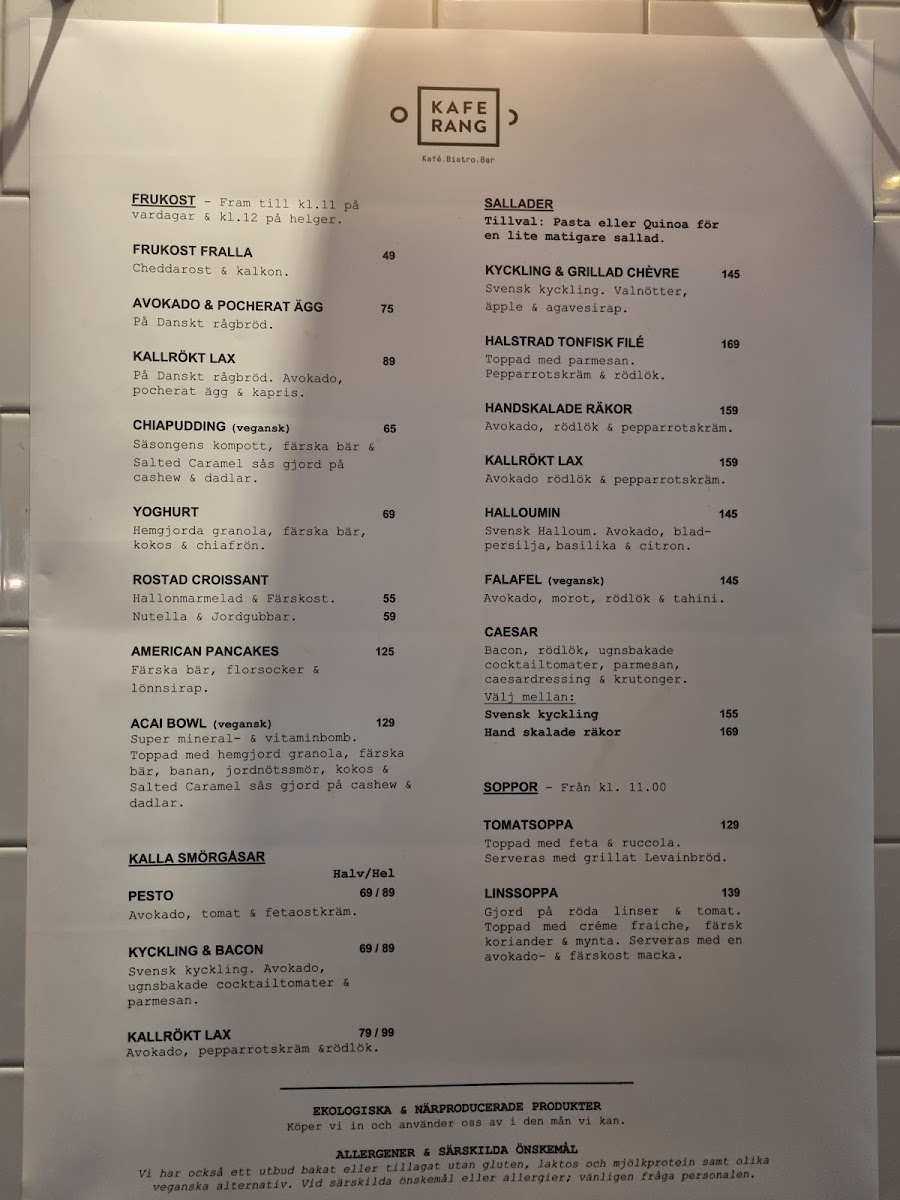 KAFE RANG

Kafé.Bistro.Bar

FRUKOST - Fram till kl.11 på vardagar & kl.12 på helger.

FRUKOST FRALLA 49
Cheddarost & kalkon.

AVOKADO & POCHERAT ÄGG 75
På Danskt rågbröd.

KALLRÖKT LAX 89
På Danskt rågbröd. Avokado, pocherat ägg & kapris.

CHIAPUDDING (vegansk) 65
Säsongens kompott, färska bär & Salted Caramel sås gjord på cashew & dadlar.

YOGHURT 69
Hemgjorda granola, färska bär, kokos & chiafrön.

ROSTAD CROISSANT
Hallonmarmelad & Färskost. 55
Nutella & Jordgubbar. 59

AMERICAN PANCAKES 125
Färska bär, florsocker & lönnsirap.

ACAI BOWL (vegansk) 129
Super mineral- & vitaminbomb. Toppad med hemgjord granola, färska bär, banan, jordnötssmör, kokos & Salted Caramel sås gjord på cashew & dadlar.

KALLA SMÖRGÅSAR
Halv/Hel

PESTO 69 / 89
Avokado, tomat & fetaostkräm.

KYCKLING & BACON 69 / 89
Svensk kyckling. Avokado, ugnsbakade cocktailtomater & parmesan.

KALLRÖKT LAX 79 / 99
Avokado, pepparrotskräm &rödlök.

SALLADER
Tillval: Pasta eller Quinoa för en lite matigare sallad.

KYCKLING & GRILLAD CHÈVRE 145
Svensk kyckling. Valnötter, äpple & agavesirap.

HALSTRAD TONFISK FILÉ 169
Toppad med parmesan. Pepparrotskräm & rödlök.

HANDSKALADE RÄKOR 159
Avokado, rödlök & pepparrotskräm.

KALLRÖKT LAX 159
Avokado rödlök & pepparrotskräm.

HALLOUMIN 145
Svensk Halloum. Avokado, bladpersilja, basilika & citron.

FALAFEL (vegansk) 145
Avokado, morot, rödlök & tahini.

CAESAR
Bacon, rödlök, ugnsbakade cocktailtomater, parmesan, caesardressing & krutonger.
Välj mellan:
Svensk kyckling 155
Hand skalade räkor 169

SOPPOR - Från kl. 11.00

TOMATSOPPA 129
Toppad med feta & ruccola. Serveras med grillat Levainbröd.

LINSSOPPA 139
Gjord på röda linser & tomat. Toppad med créme fraiche, färsk koriander & mynta. Serveras med en avokado- & färskost macka.

EKOLOGISKA & NÄRPRODUCERADE PRODUKTER
Köper vi in och använder oss av i den mån vi kan.

ALLERGENER & SÄRSKILDA ÖNSKEMÅL
Vi har också ett utbud bakat eller tillagat utan gluten, laktos och mjölkprotein samt olika veganska alternativ. Vid särskilda önskemål eller allergier; vänligen fråga personalen.